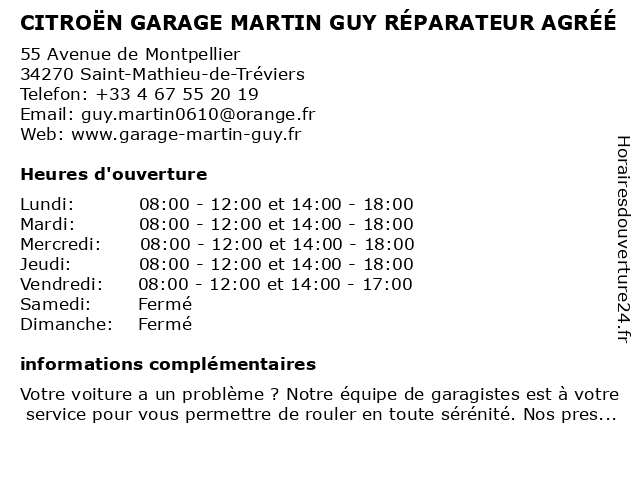 CITROËN GARAGE MARTIN GUY RÉPARATEUR AGRÉÉ

55 Avenue de Montpellier
34270 Saint-Mathieu-de-Tréviers
Telefon: +33 4 67 55 20 19
Email: guy.martin0610@orange.fr
Web: www.garage-martin-guy.fr

Heures d'ouverture

| | |
|---|---|
| Lundi: | 08:00 - 12:00 et 14:00 - 18:00 |
| Mardi: | 08:00 - 12:00 et 14:00 - 18:00 |
| Mercredi: | 08:00 - 12:00 et 14:00 - 18:00 |
| Jeudi: | 08:00 - 12:00 et 14:00 - 18:00 |
| Vendredi: | 08:00 - 12:00 et 14:00 - 17:00 |
| Samedi: | Fermé |
| Dimanche: | Fermé |

informations complémentaires

Votre voiture a un problème ? Notre équipe de garagistes est à votre service pour vous permettre de rouler en toute sérénité. Nos pres...

Horairesdouverture24.fr